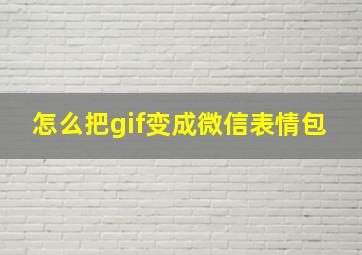 怎么把gif变成微信表情包